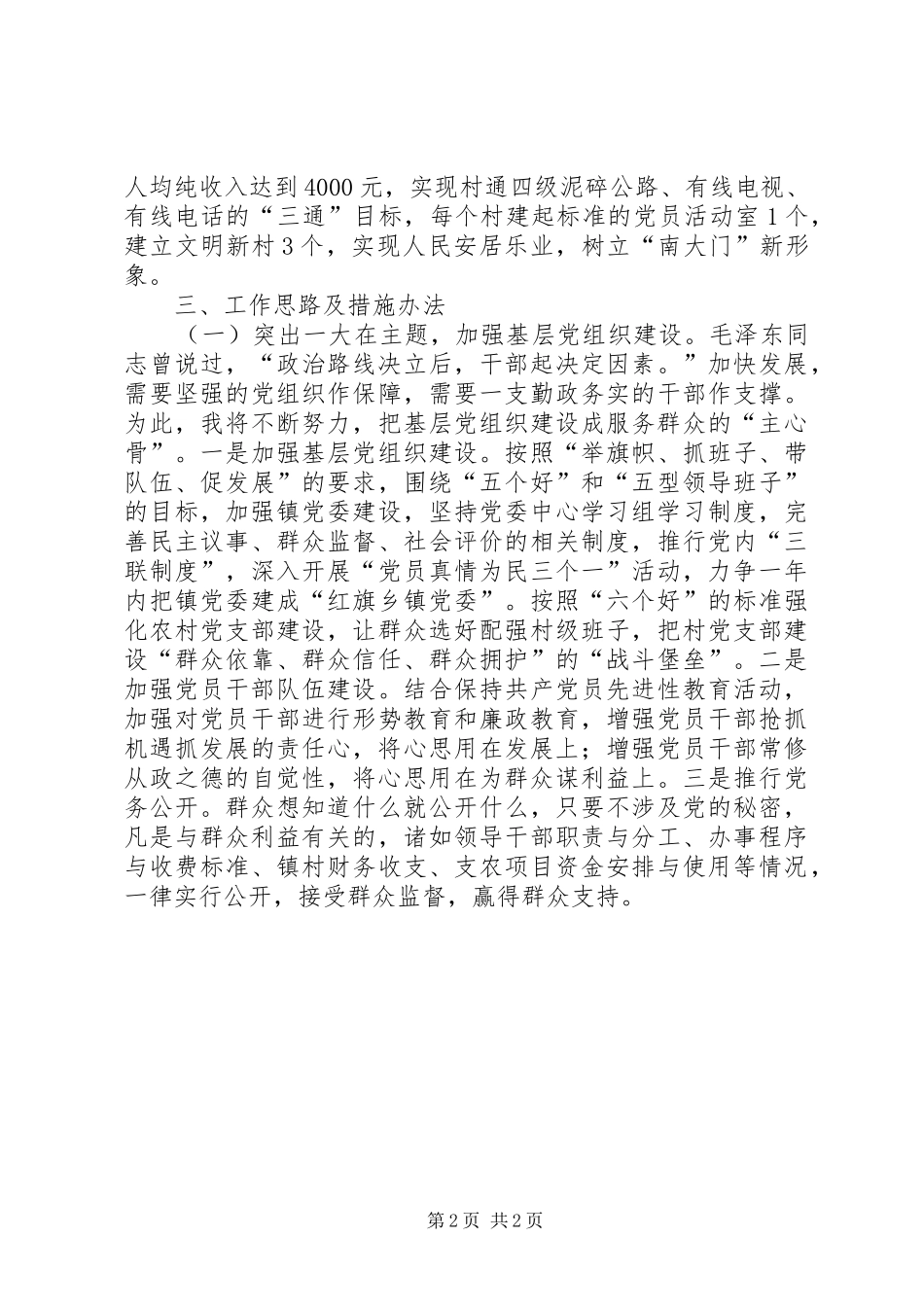 人均纯收入达到4000元，实现村通四级泥碎公路、有线电视、有线电话的“三通”目标，每个村建起标准的党员活动室1个，建立文明新村3个，实现人民安居乐业，树立“南大门”新形象。

三、工作思路及措施办法

（一）突出一大在主题，加强基层党组织建设。毛泽东同志曾说过，“政治路线决立后，干部起决定因素。”加快发展，需要坚强的党组织作保障，需要一支勤政务实的干部作支撑。为此，我将不断努力，把基层党组织建设成服务群众的“主心骨”。一是加强基层党组织建设。按照“举旗帜、抓班子、带队伍、促发展”的要求，围绕“五个好”和“五型领导班子”的目标，加强镇党委建设，坚持党委中心学习组学习制度，完善民主议事、群众监督、社会评价的相关制度，推行党内“三联制度”，深入开展“党员真情为民三个一”活动，力争一年内把镇党委建成“红旗乡镇党委”。按照“六个好”的标准强化农村党支部建设，让群众选好配强村级班子，把村党支部建设“群众依靠、群众信任、群众拥护”的“战斗堡垒”。二是加强党员干部队伍建设。结合保持共产党员先进性教育活动，加强对党员干部进行形势教育和廉政教育，增强党员干部抢抓机遇抓发展的责任心，将心思用在发展上；增强党员干部常修从政之德的自觉性，将心思用在为群众谋利益上。三是推行党务公开。群众想知道什么就公开什么，只要不涉及党的秘密，凡是与群众利益有关的，诸如领导干部职责与分工、办事程序与收费标准、镇村财务收支、支农项目资金安排与使用等情况，一律实行公开，接受群众监督，赢得群众支持。

第2页 共2页